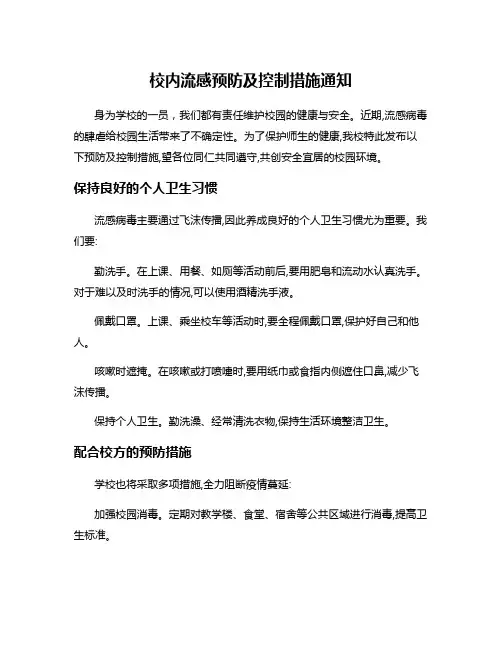 校内流感预防及控制措施通知

身为学校的一员，我们都有责任维护校园的健康与安全。近期,流感病毒的肆虐给校园生活带来了不确定性。为了保护师生的健康,我校特此发布以下预防及控制措施,望各位同仁共同遵守,共创安全宜居的校园环境。

保持良好的个人卫生习惯

流感病毒主要通过飞沫传播,因此养成良好的个人卫生习惯尤为重要。我们要:

勤洗手。在上课、用餐、如厕等活动前后,要用肥皂和流动水认真洗手。对于难以及时洗手的情况,可以使用酒精洗手液。

佩戴口罩。上课、乘坐校车等活动时,要全程佩戴口罩,保护好自己和他人。

咳嗽时遮掩。在咳嗽或打喷嚏时,要用纸巾或食指内侧遮住口鼻,减少飞沫传播。

保持个人卫生。勤洗澡、经常清洗衣物,保持生活环境整洁卫生。

配合校方的预防措施

学校也将采取多项措施,全力阻断疫情蔓延:

加强校园消毒。定期对教学楼、食堂、宿舍等公共区域进行消毒,提高卫生标准。